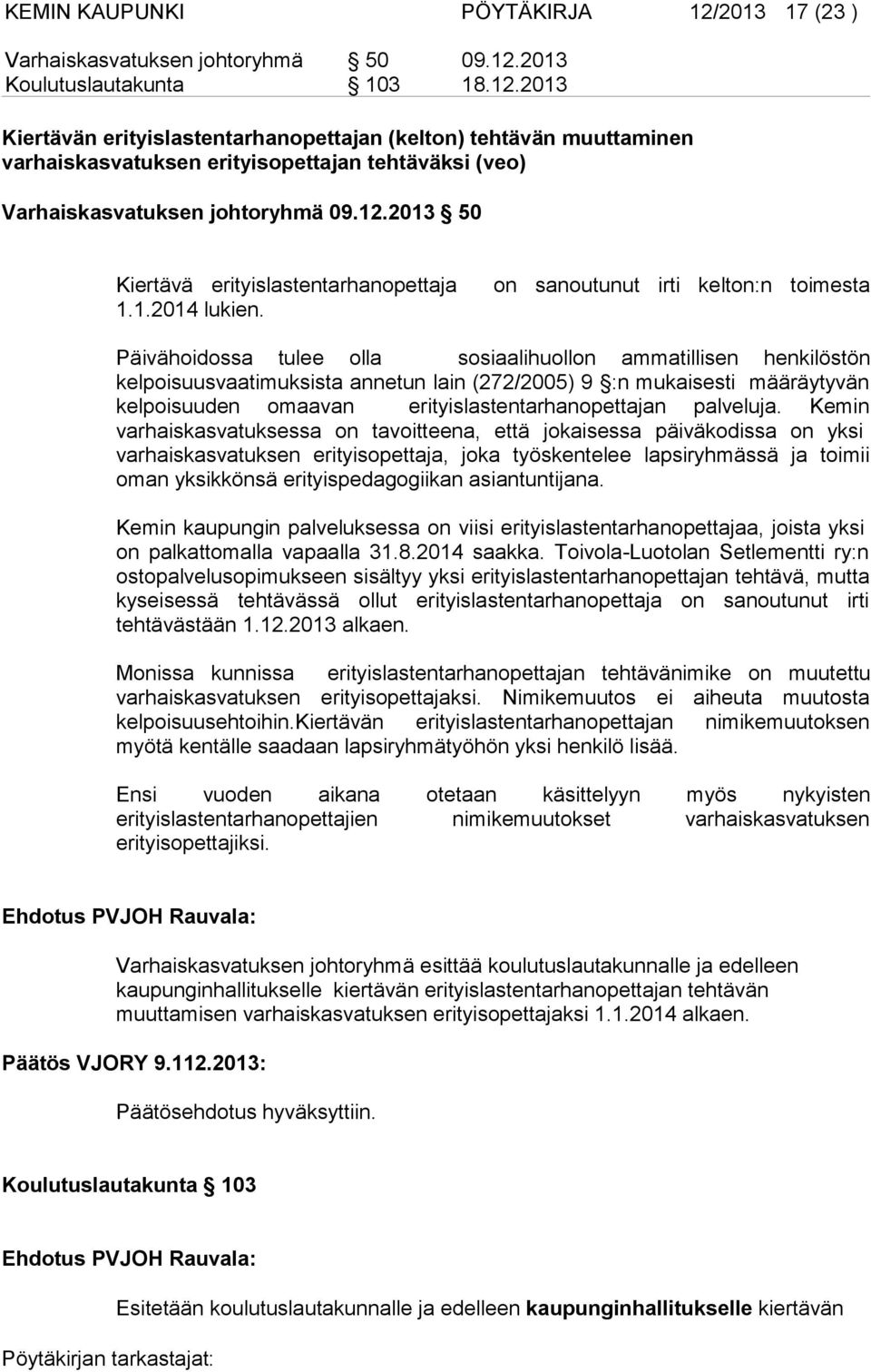 KEMIN KAUPUNKI PÖYTÄKIRJA 12/2013 17 (23 )

Varhaiskasvatuksen johtoryhmä § 50 09.12.2013
Koulutuslautakunta § 103 18.12.2013

Kiertävän erityislastentarhanopettajan (kelton) tehtävän muuttaminen varhaiskasvatuksen erityisopettajan tehtäväksi (veo)

Varhaiskasvatuksen johtoryhmä 09.12.2013 § 50

Kiertävä erityislastentarhanopettaja on sanoutunut irti kelton:n toimesta 1.1.2014 lukien.

Päivähoidossa tulee olla sosiaalihuollon ammatillisen henkilöstön kelpoisuusvaatimuksista annetun lain (272/2005) 9 §:n mukaisesti määräytyvän kelpoisuuden omaavan erityislastentarhanopettajan palveluja. Kemin varhaiskasvatuksessa on tavoitteena, että jokaisessa päiväkodissa on yksi varhaiskasvatuksen erityisopettaja, joka työskentelee lapsiryhmässä ja toimii oman yksikkönsä erityispedagogiikan asiantuntijana.

Kemin kaupungin palveluksessa on viisi erityislastentarhanopettajaa, joista yksi on palkattomalla vapaalla 31.8.2014 saakka. Toivola-Luotolan Setlementti ry:n ostopalvelusopimukseen sisältyy yksi erityislastentarhanopettajan tehtävä, mutta kyseisessä tehtävässä ollut erityislastentarhanopettaja on sanoutunut irti tehtävästään 1.12.2013 alkaen.

Monissa kunnissa erityislastentarhanopettajan tehtävänimike on muutettu varhaiskasvatuksen erityisopettajaksi. Nimikemuutos ei aiheuta muutosta kelpoisuusehtoihin.Kiertävän erityislastentarhanopettajan nimikemuutoksen myötä kentälle saadaan lapsiryhmätyöhön yksi henkilö lisää.

Ensi vuoden aikana otetaan käsittelyyn myös nykyisten erityislastentarhanopettajien nimikemuutokset varhaiskasvatuksen erityisopettajiksi.

Ehdotus PVJOH Rauvala:

Varhaiskasvatuksen johtoryhmä esittää koulutuslautakunnalle ja edelleen kaupunginhallitukselle kiertävän erityislastentarhanopettajan tehtävän muuttamisen varhaiskasvatuksen erityisopettajaksi 1.1.2014 alkaen.

Päätös VJORY 9.112.2013:

Päätösehdotus hyväksyttiin.

Koulutuslautakunta § 103

Ehdotus PVJOH Rauvala:

Esitetään koulutuslautakunnalle ja edelleen kaupunginhallitukselle kiertävän

Pöytäkirjan tarkastajat: